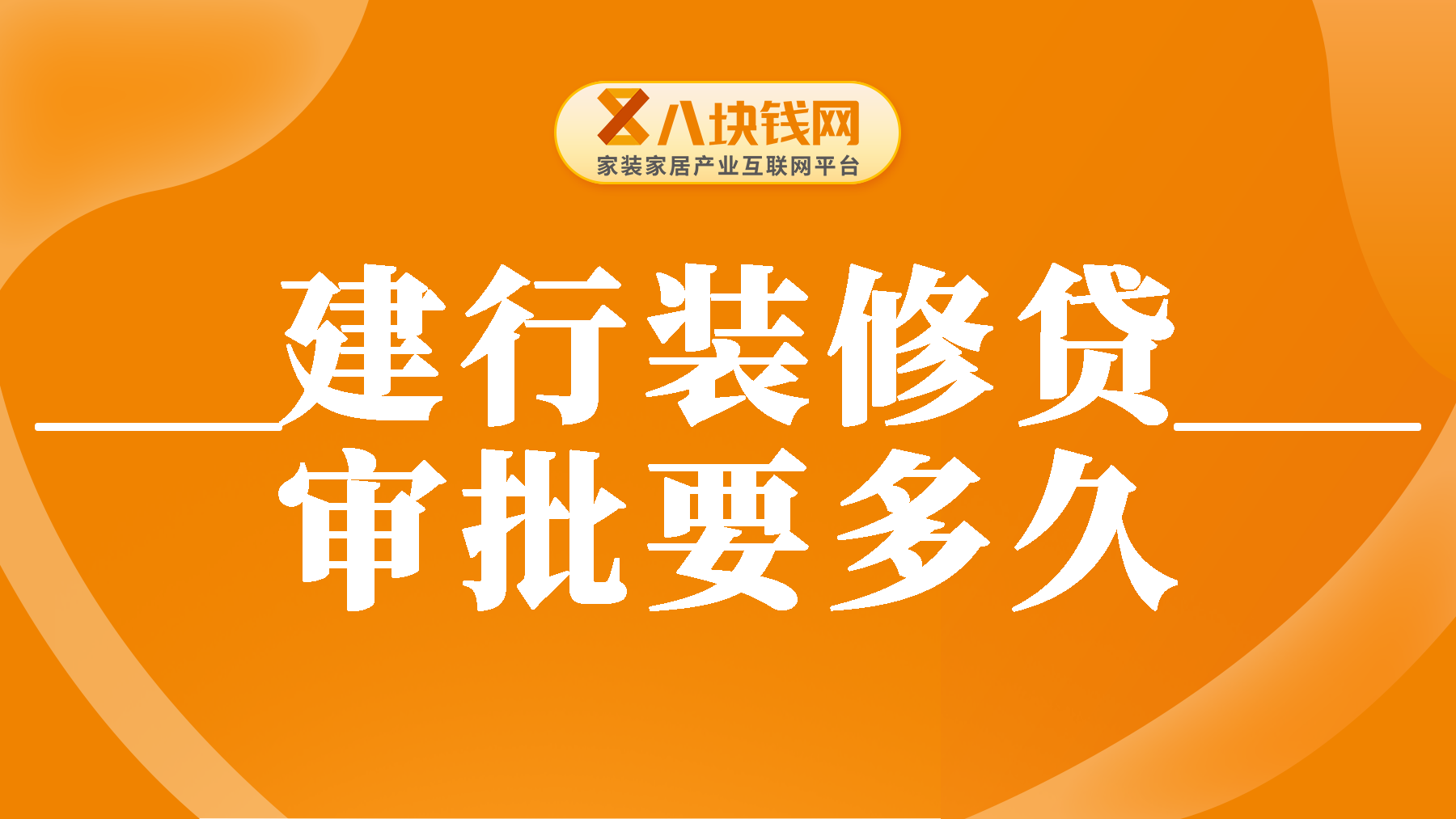 八块钱网
家装家居产业互联网平台

建行装修贷
审批要多久